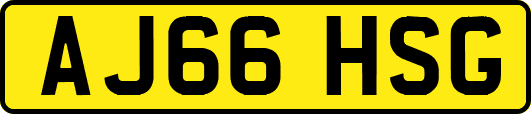 AJ66 HSG